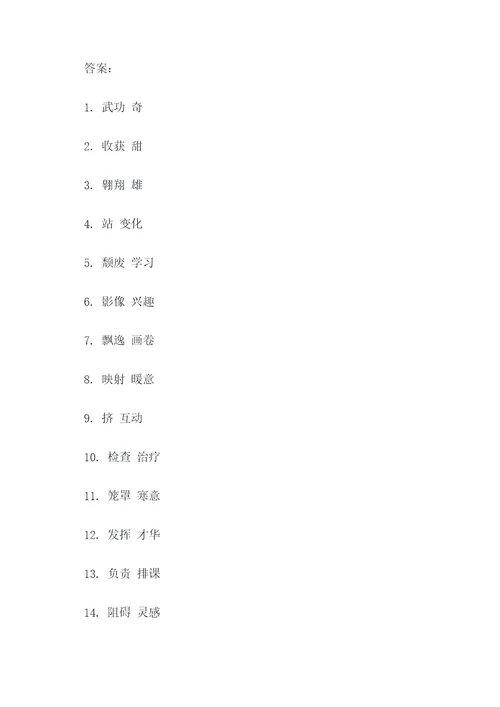 答案：

1. 武功 奇

2. 收获 甜

3. 翱翔 雄

4. 站 变化

5. 颓废 学习

6. 影像 兴趣

7. 飘逸 画卷

8. 映射 暖意

9. 挤 互动

10. 检查 治疗

11. 笼罩 寒意

12. 发挥 才华

13. 负责 排课

14. 阻碍 灵感